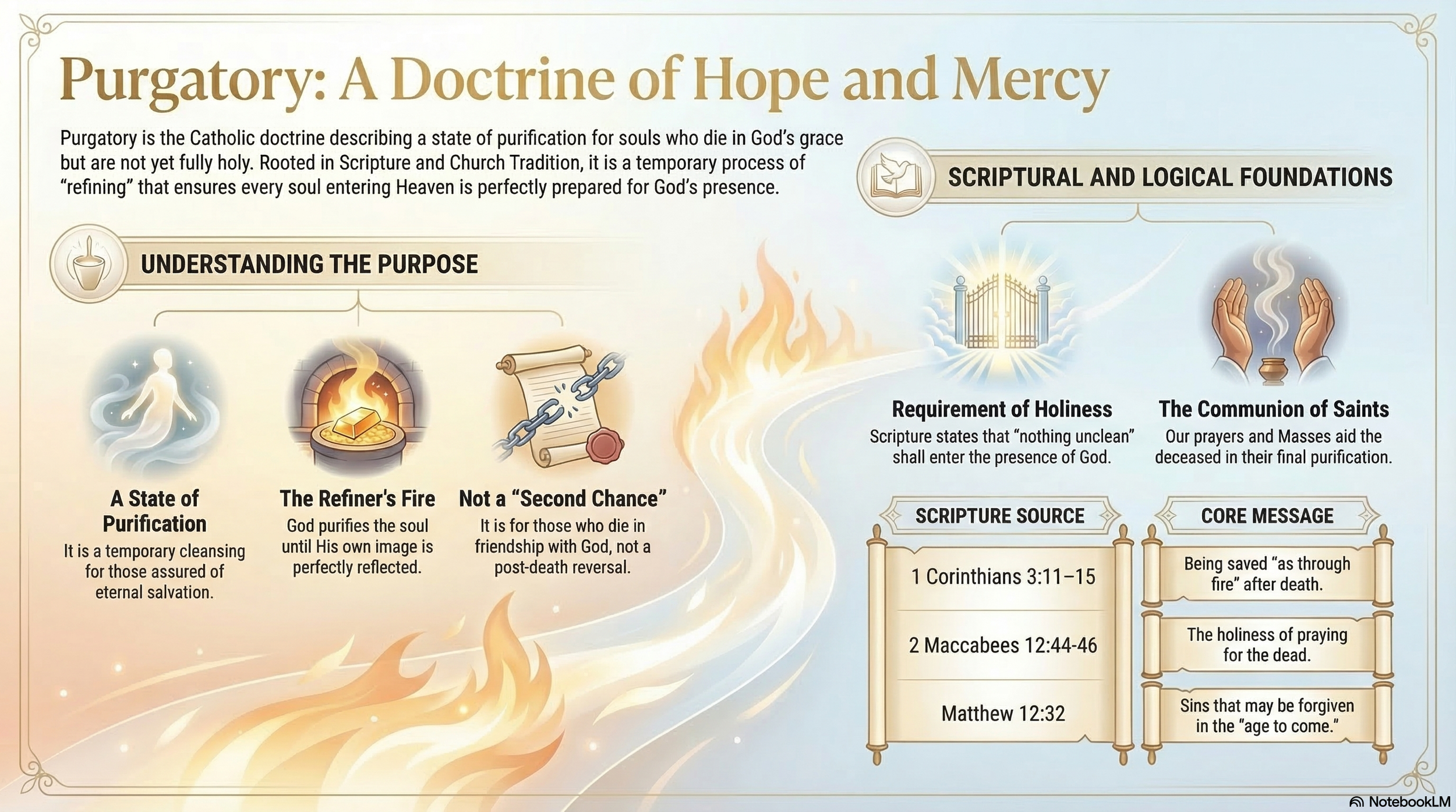 Purgatory: A Doctrine of Hope and Mercy

Purgatory is the Catholic doctrine describing a state of purification for souls who die in God's grace but are not yet fully holy. Rooted in Scripture and Church Tradition, it is a temporary process of "refining" that ensures every soul entering Heaven is perfectly prepared for God's presence.

UNDERSTANDING THE PURPOSE

A State of Purification
It is a temporary cleansing for those assured of eternal salvation.

The Refiner's Fire
God purifies the soul until His own image is perfectly reflected.

Not a "Second Chance"
It is for those who die in friendship with God, not a post-death reversal.

SCRIPTURAL AND LOGICAL FOUNDATIONS

Requirement of Holiness
Scripture states that "nothing unclean" shall enter the presence of God.

The Communion of Saints
Our prayers and Masses aid the deceased in their final purification.

| SCRIPTURE SOURCE | CORE MESSAGE |
|---|---|
| 1 Corinthians 3:11–15 | Being saved "as through fire" after death. |
| 2 Maccabees 12:44-46 | The holiness of praying for the dead. |
| Matthew 12:32 | Sins that may be forgiven in the "age to come." |

NotebookLM